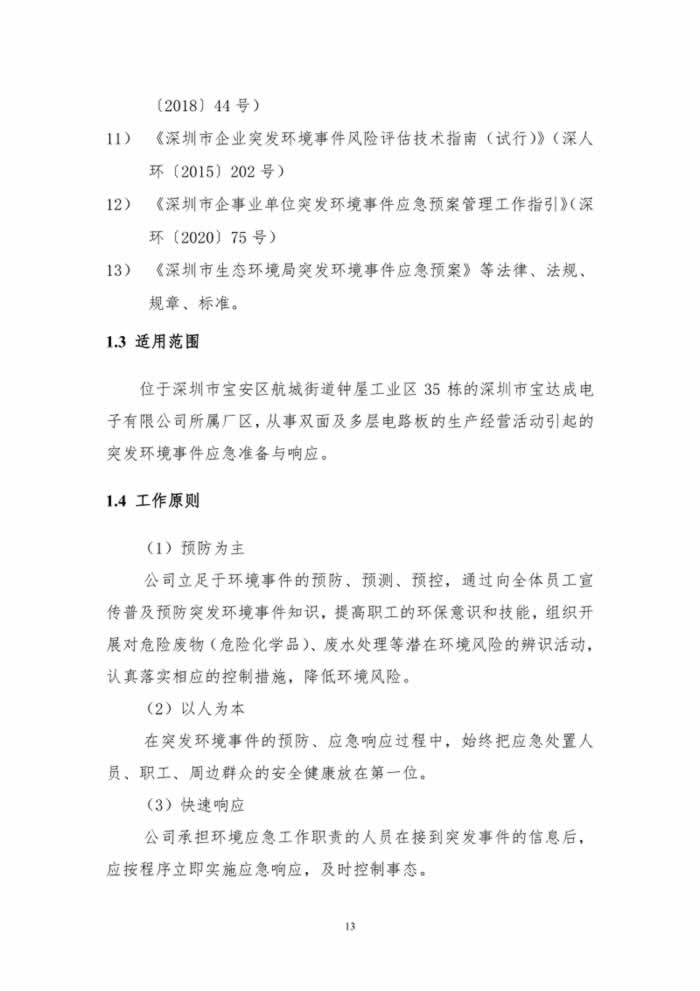 〔2018〕44 号）

11）《深圳市企业突发环境事件风险评估技术指南（试行）》（深人环〔2015〕202 号）

12）《深圳市企事业单位突发环境事件应急预案管理工作指引》（深环〔2020〕75 号）

13）《深圳市生态环境局突发环境事件应急预案》等法律、法规、规章、标准。

1.3 适用范围

位于深圳市宝安区航城街道钟屋工业区 35 栋的深圳市宝达成电子有限公司所属厂区，从事双面及多层电路板的生产经营活动引起的突发环境事件应急准备与响应。

1.4 工作原则

（1）预防为主

公司立足于环境事件的预防、预测、预控，通过向全体员工宣传普及预防突发环境事件知识，提高职工的环保意识和技能，组织开展对危险废物（危险化学品）、废水处理等潜在环境风险的辨识活动，认真落实相应的控制措施，降低环境风险。

（2）以人为本

在突发环境事件的预防、应急响应过程中，始终把应急处置人员、职工、周边群众的安全健康放在第一位。

（3）快速响应

公司承担环境应急工作职责的人员在接到突发事件的信息后，应按程序立即实施应急响应，及时控制事态。

13